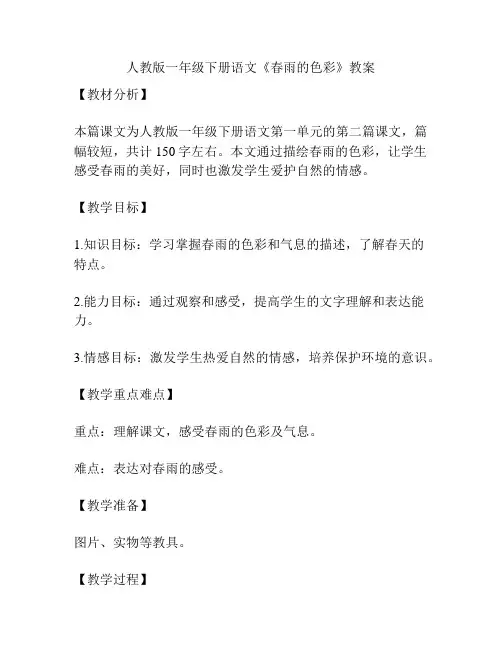 人教版一年级下册语文《春雨的色彩》教案

【教材分析】

本篇课文为人教版一年级下册语文第一单元的第二篇课文，篇幅较短，共计 150 字左右。本文通过描绘春雨的色彩，让学生感受春雨的美好，同时也激发学生爱护自然的情感。

【教学目标】

1.知识目标：学习掌握春雨的色彩和气息的描述，了解春天的特点。

2.能力目标：通过观察和感受，提高学生的文字理解和表达能力。

3.情感目标：激发学生热爱自然的情感，培养保护环境的意识。

【教学重点难点】

重点：理解课文，感受春雨的色彩及气息。

难点：表达对春雨的感受。

【教学准备】

图片、实物等教具。

【教学过程】